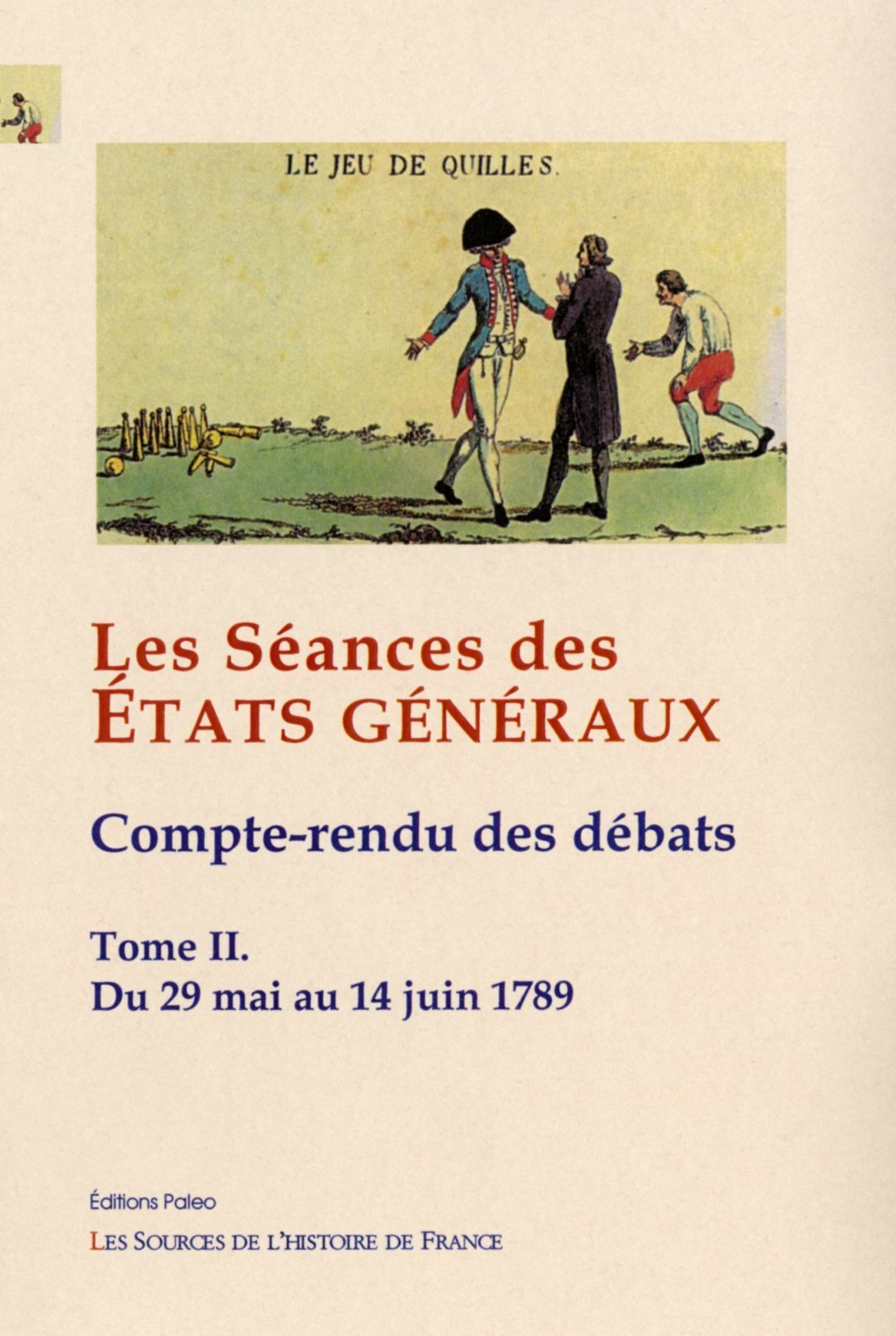 LE JEU DE QUILLES.

Les Séances des ÉTATS GÉNÉRAUX

Compte-rendu des débats

Tome II.
Du 29 mai au 14 juin 1789

Éditions Paleo

LES SOURCES DE L'HISTOIRE DE FRANCE